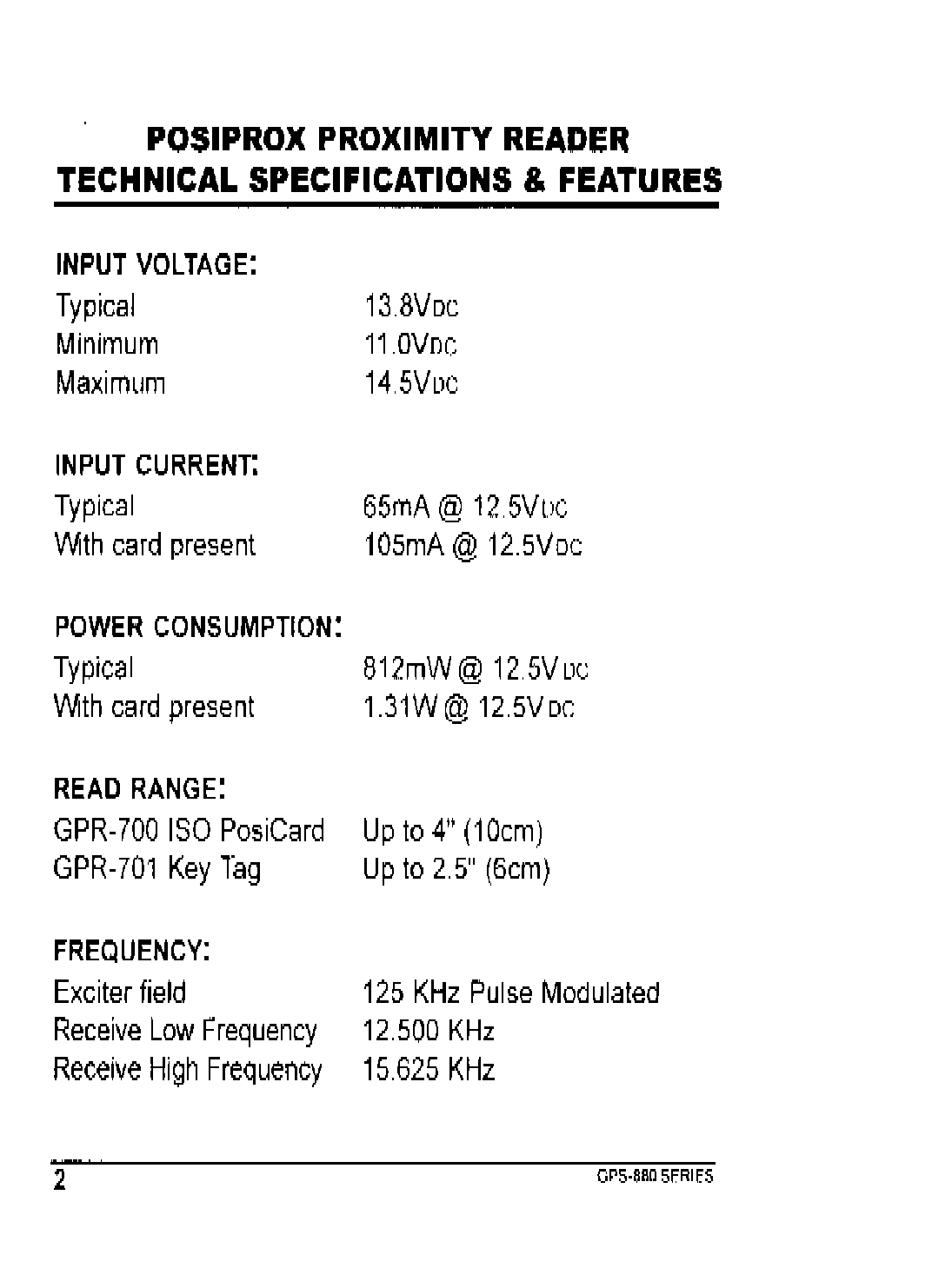 POSIPROX PROXIMITY READER
TECHNICAL SPECIFICATIONS & FEATURES

INPUT VOLTAGE:

| | |
|---|---|
| Typical | 13.8VDC |
| Minimum | 11.0VDC |
| Maximum | 14.5VDC |

INPUT CURRENT:

| | |
|---|---|
| Typical | 65mA @ 12.5VDC |
| With card present | 105mA @ 12.5VDC |

POWER CONSUMPTION:

| | |
|---|---|
| Typical | 812mW @ 12.5VDC |
| With card present | 1.31W @ 12.5VDC |

READ RANGE:

| | |
|---|---|
| GPR-700 ISO PosiCard | Up to 4" (10cm) |
| GPR-701 Key Tag | Up to 2.5" (6cm) |

FREQUENCY:

| | |
|---|---|
| Exciter field | 125 KHz Pulse Modulated |
| Receive Low Frequency | 12.500 KHz |
| Receive High Frequency | 15.625 KHz |

2 GPS-880 SERIES